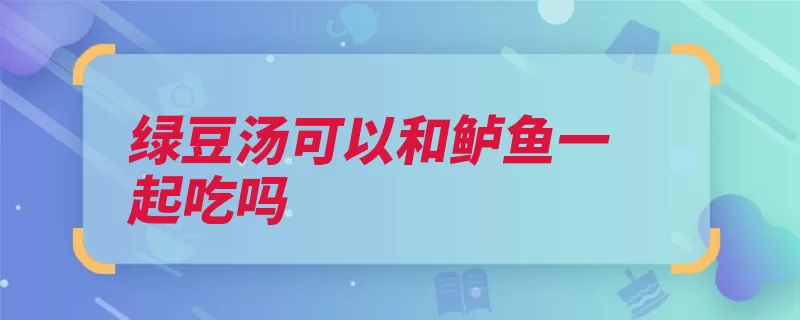 绿豆汤可以和鲈鱼一起吃吗